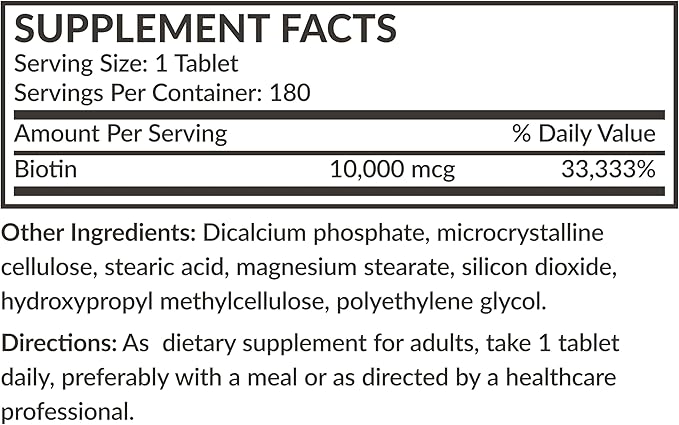 SUPPLEMENT FACTS
Serving Size: 1 Tablet
Servings Per Container: 180

| Amount Per Serving | | % Daily Value |
|---|---|---|
| Biotin | 10,000 mcg | 33,333% |

Other Ingredients: Dicalcium phosphate, microcrystalline cellulose, stearic acid, magnesium stearate, silicon dioxide, hydroxypropyl methylcellulose, polyethylene glycol.

Directions: As dietary supplement for adults, take 1 tablet daily, preferably with a meal or as directed by a healthcare professional.